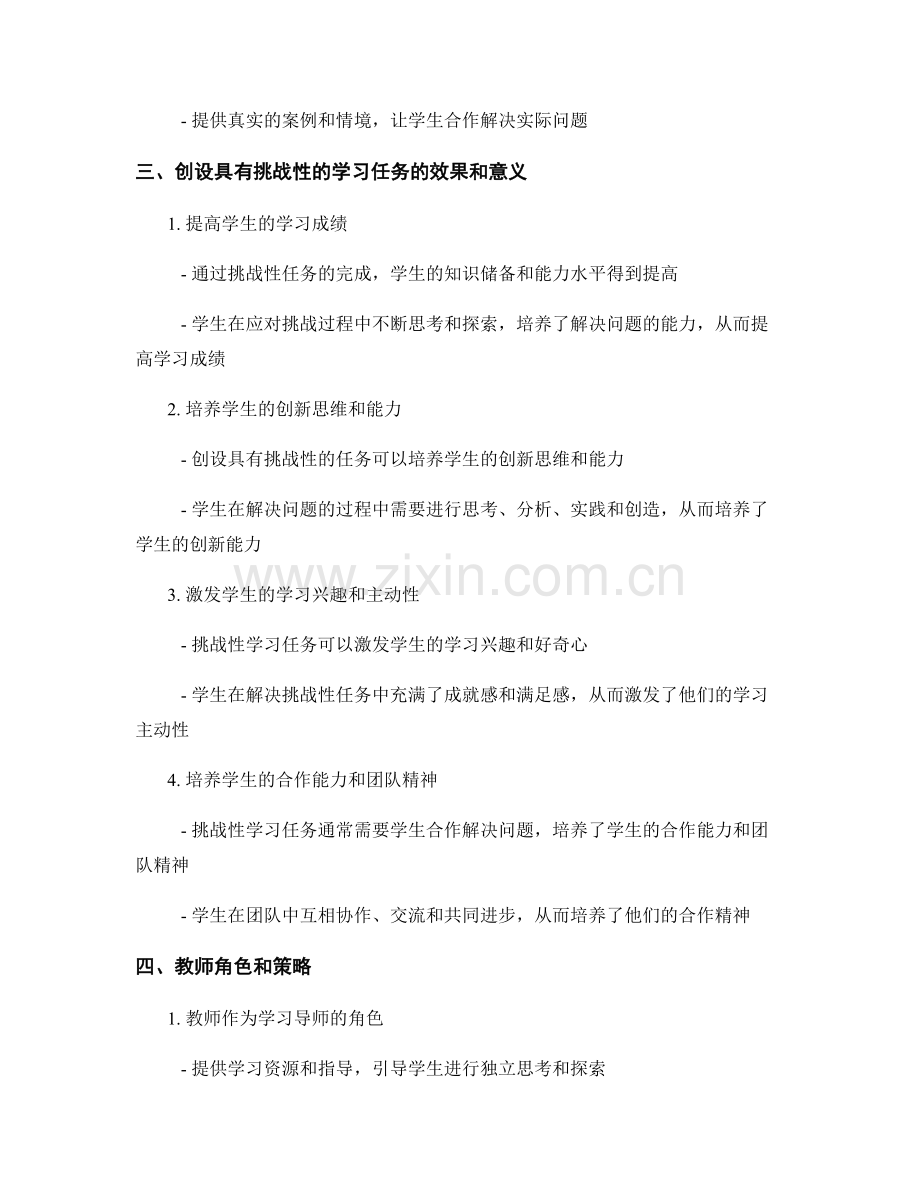 - 提供真实的案例和情境，让学生合作解决实际问题

三、创设具有挑战性的学习任务的效果和意义

1. 提高学生的学习成绩

- 通过挑战性任务的完成，学生的知识储备和能力水平得到提高

- 学生在应对挑战过程中不断思考和探索，培养了解决问题的能力，从而提高学习成绩

2. 培养学生的创新思维和能力

- 创设具有挑战性的任务可以培养学生的创新思维和能力

- 学生在解决问题的过程中需要进行思考、分析、实践和创造，从而培养了学生的创新能力

www.zixin.com.cn

3. 激发学生的学习兴趣和主动性

- 挑战性学习任务可以激发学生的学习兴趣和好奇心

- 学生在解决挑战性任务中充满了成就感和满足感，从而激发了他们的学习主动性

4. 培养学生的合作能力和团队精神

- 挑战性学习任务通常需要学生合作解决问题，培养了学生的合作能力和团队精神

- 学生在团队中互相协作、交流和共同进步，从而培养了他们的合作精神

四、教师角色和策略

1. 教师作为学习导师的角色

- 提供学习资源和指导，引导学生进行独立思考和探索